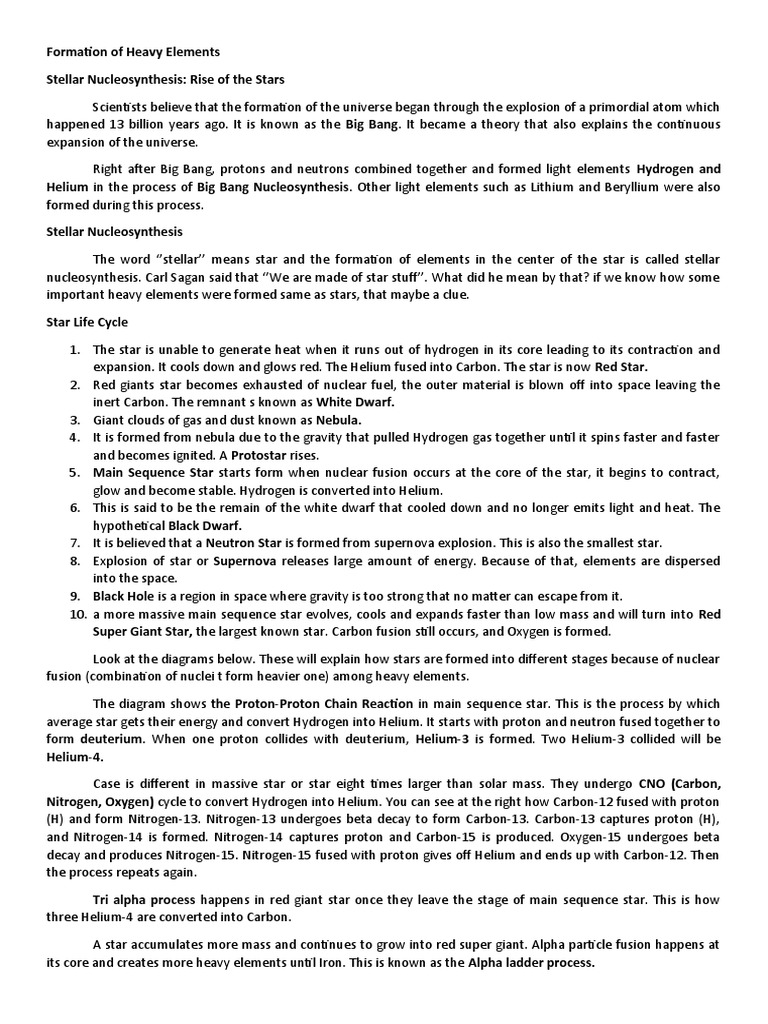 Formation of Heavy Elements

Stellar Nucleosynthesis: Rise of the Stars

Scientists believe that the formation of the universe began through the explosion of a primordial atom which happened 13 billion years ago. It is known as the Big Bang. It became a theory that also explains the continuous expansion of the universe.

Right after Big Bang, protons and neutrons combined together and formed light elements Hydrogen and Helium in the process of Big Bang Nucleosynthesis. Other light elements such as Lithium and Beryllium were also formed during this process.

Stellar Nucleosynthesis

The word "stellar" means star and the formation of elements in the center of the star is called stellar nucleosynthesis. Carl Sagan said that "We are made of star stuff". What did he mean by that? if we know how some important heavy elements were formed same as stars, that maybe a clue.

Star Life Cycle

1. The star is unable to generate heat when it runs out of hydrogen in its core leading to its contraction and expansion. It cools down and glows red. The Helium fused into Carbon. The star is now Red Star.
2. Red giants star becomes exhausted of nuclear fuel, the outer material is blown off into space leaving the inert Carbon. The remnant s known as White Dwarf.
3. Giant clouds of gas and dust known as Nebula.
4. It is formed from nebula due to the gravity that pulled Hydrogen gas together until it spins faster and faster and becomes ignited. A Protostar rises.
5. Main Sequence Star starts form when nuclear fusion occurs at the core of the star, it begins to contract, glow and become stable. Hydrogen is converted into Helium.
6. This is said to be the remain of the white dwarf that cooled down and no longer emits light and heat. The hypothetical Black Dwarf.
7. It is believed that a Neutron Star is formed from supernova explosion. This is also the smallest star.
8. Explosion of star or Supernova releases large amount of energy. Because of that, elements are dispersed into the space.
9. Black Hole is a region in space where gravity is too strong that no matter can escape from it.
10. a more massive main sequence star evolves, cools and expands faster than low mass and will turn into Red Super Giant Star, the largest known star. Carbon fusion still occurs, and Oxygen is formed.

Look at the diagrams below. These will explain how stars are formed into different stages because of nuclear fusion (combination of nuclei t form heavier one) among heavy elements.

The diagram shows the Proton-Proton Chain Reaction in main sequence star. This is the process by which average star gets their energy and convert Hydrogen into Helium. It starts with proton and neutron fused together to form deuterium. When one proton collides with deuterium, Helium-3 is formed. Two Helium-3 collided will be Helium-4.

Case is different in massive star or star eight times larger than solar mass. They undergo CNO (Carbon, Nitrogen, Oxygen) cycle to convert Hydrogen into Helium. You can see at the right how Carbon-12 fused with proton (H) and form Nitrogen-13. Nitrogen-13 undergoes beta decay to form Carbon-13. Carbon-13 captures proton (H), and Nitrogen-14 is formed. Nitrogen-14 captures proton and Carbon-15 is produced. Oxygen-15 undergoes beta decay and produces Nitrogen-15. Nitrogen-15 fused with proton gives off Helium and ends up with Carbon-12. Then the process repeats again.

Tri alpha process happens in red giant star once they leave the stage of main sequence star. This is how three Helium-4 are converted into Carbon.

A star accumulates more mass and continues to grow into red super giant. Alpha particle fusion happens at its core and creates more heavy elements until Iron. This is known as the Alpha ladder process.